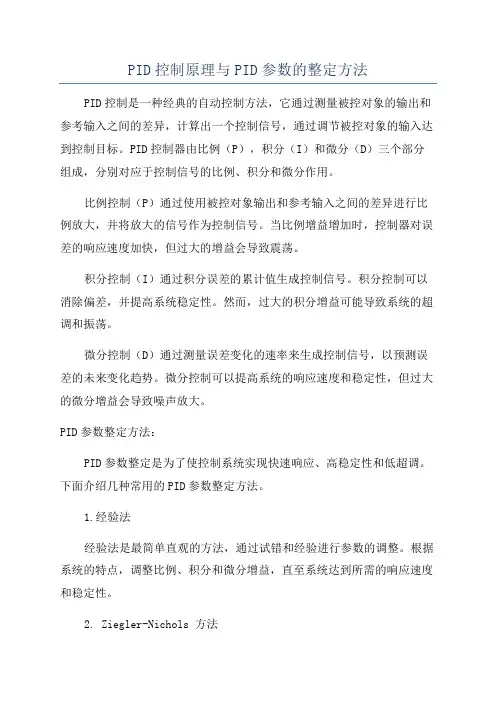 PID控制原理与PID参数的整定方法

PID控制是一种经典的自动控制方法，它通过测量被控对象的输出和参考输入之间的差异，计算出一个控制信号，通过调节被控对象的输入达到控制目标。PID控制器由比例（P），积分（I）和微分（D）三个部分组成，分别对应于控制信号的比例、积分和微分作用。

比例控制（P）通过使用被控对象输出和参考输入之间的差异进行比例放大，并将放大的信号作为控制信号。当比例增益增加时，控制器对误差的响应速度加快，但过大的增益会导致震荡。

积分控制（I）通过积分误差的累计值生成控制信号。积分控制可以消除偏差，并提高系统稳定性。然而，过大的积分增益可能导致系统的超调和振荡。

微分控制（D）通过测量误差变化的速率来生成控制信号，以预测误差的未来变化趋势。微分控制可以提高系统的响应速度和稳定性，但过大的微分增益会导致噪声放大。

PID参数整定方法：

PID参数整定是为了使控制系统实现快速响应、高稳定性和低超调。下面介绍几种常用的PID参数整定方法。

1.经验法

经验法是最简单直观的方法，通过试错和经验进行参数的调整。根据系统的特点，调整比例、积分和微分增益，直至系统达到所需的响应速度和稳定性。

2. Ziegler-Nichols 方法